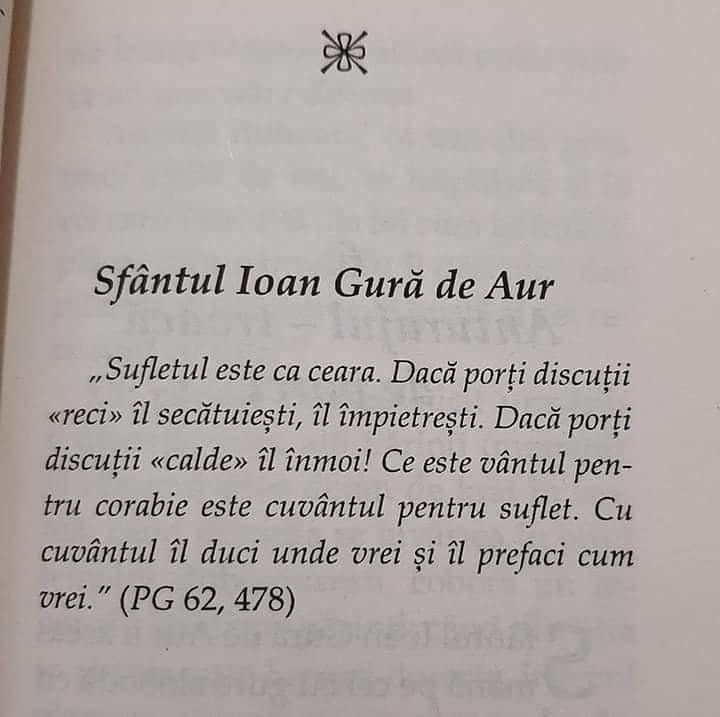 Sfântul Ioan Gură de Aur

„Sufletul este ca ceara. Dacă porți discuții «reci» îl secătuiești, îl împietrești. Dacă porți discuții «calde» îl înmoi! Ce este vântul pentru corabie este cuvântul pentru suflet. Cu cuvântul îl duci unde vrei și îl prefaci cum vrei." (PG 62, 478)